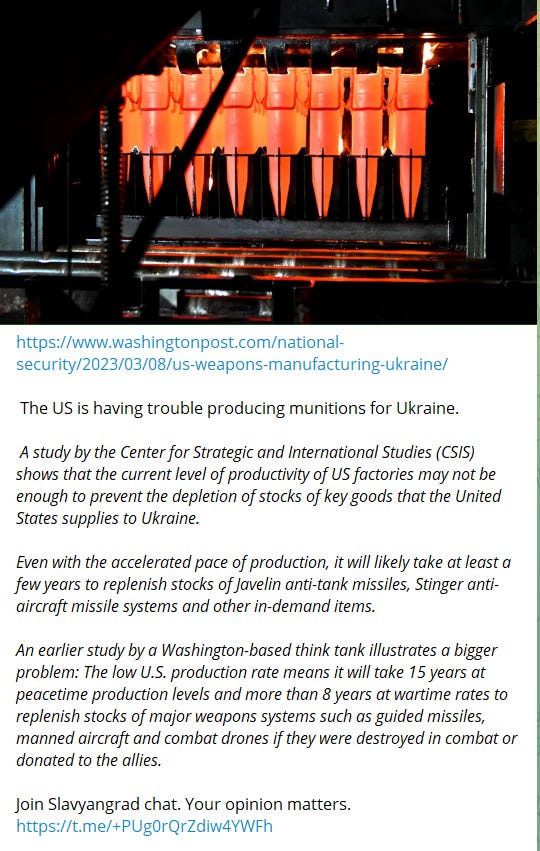 https://www.washingtonpost.com/national-security/2023/03/08/us-weapons-manufacturing-ukraine/

The US is having trouble producing munitions for Ukraine.

A study by the Center for Strategic and International Studies (CSIS) shows that the current level of productivity of US factories may not be enough to prevent the depletion of stocks of key goods that the United States supplies to Ukraine.

Even with the accelerated pace of production, it will likely take at least a few years to replenish stocks of Javelin anti-tank missiles, Stinger anti-aircraft missile systems and other in-demand items.

An earlier study by a Washington-based think tank illustrates a bigger problem: The low U.S. production rate means it will take 15 years at peacetime production levels and more than 8 years at wartime rates to replenish stocks of major weapons systems such as guided missiles, manned aircraft and combat drones if they were destroyed in combat or donated to the allies.

Join Slavyangrad chat. Your opinion matters.
https://t.me/+PUg0rQrZdiw4YWFh